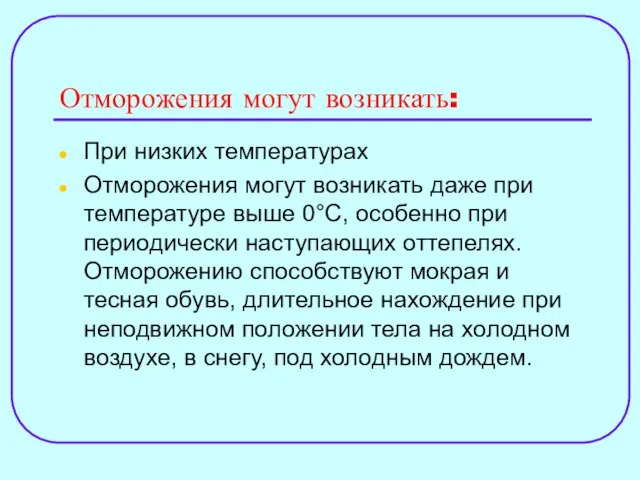 Отморожения могут возникать:

При низких температурах

Отморожения могут возникать даже при температуре выше 0°С, особенно при периодически наступающих оттепелях. Отморожению способствуют мокрая и тесная обувь, длительное нахождение при неподвижном положении тела на холодном воздухе, в снегу, под холодным дождем.